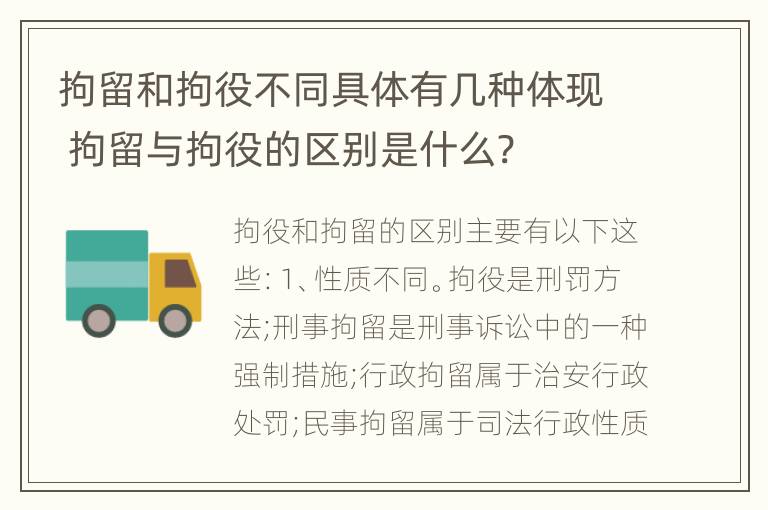 拘留和拘役不同具体有几种体现 拘留与拘役的区别是什么?

拘役和拘留的区别主要有以下这些: 1、性质不同。拘役是刑罚方法;刑事拘留是刑事诉讼中的一种强制措施;行政拘留属于治安行政处罚;民事拘留属于司法行政性质